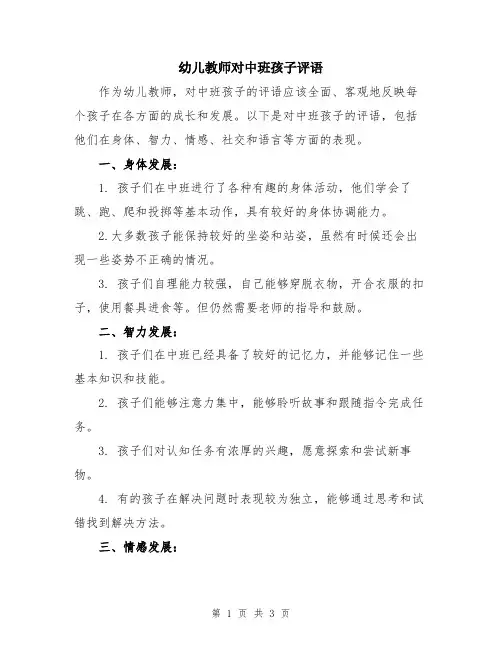 幼儿教师对中班孩子评语

作为幼儿教师，对中班孩子的评语应该全面、客观地反映每个孩子在各方面的成长和发展。以下是对中班孩子的评语，包括他们在身体、智力、情感、社交和语言等方面的表现。

一、身体发展：

1. 孩子们在中班进行了各种有趣的身体活动，他们学会了跳、跑、爬和投掷等基本动作，具有较好的身体协调能力。

2. 大多数孩子能保持较好的坐姿和站姿，虽然有时候还会出现一些姿势不正确的情况。

3. 孩子们自理能力较强，自己能够穿脱衣物，开合衣服的扣子，使用餐具进食等。但仍然需要老师的指导和鼓励。

二、智力发展：

1. 孩子们在中班已经具备了较好的记忆力，并能够记住一些基本知识和技能。

2. 孩子们能够注意力集中，能够聆听故事和跟随指令完成任务。

3. 孩子们对认知任务有浓厚的兴趣，愿意探索和尝试新事物。

4. 有的孩子在解决问题时表现较为独立，能够通过思考和试错找到解决方法。

三、情感发展：

第 1 页 共 3 页